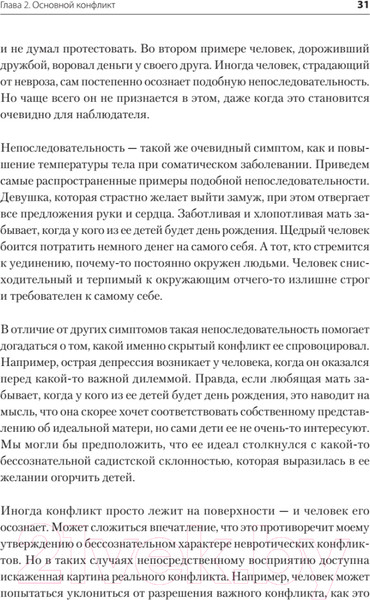 Глава 2. Основной конфликт

31

и не думал протестовать. Во втором примере человек, дороживший дружбой, воровал деньги у своего друга. Иногда человек, страдающий от невроза, сам постепенно осознает подобную непоследовательность. Но чаще всего он не признается в этом, даже когда это становится очевидно для наблюдателя.

Непоследовательность — такой же очевидный симптом, как и повышение температуры тела при соматическом заболевании. Приведем самые распространенные примеры подобной непоследовательности. Девушка, которая страстно желает выйти замуж, при этом отвергает все предложения руки и сердца. Заботливая и хлопотливая мать забывает, когда у кого из ее детей будет день рождения. Щедрый человек боится потратить немного денег на самого себя. А тот, кто стремится к уединению, почему-то постоянно окружен людьми. Человек снисходительный и терпимый к окружающим отчего-то излишне строг и требователен к самому себе.

В отличие от других симптомов такая непоследовательность помогает догадаться о том, какой именно скрытый конфликт ее спровоцировал. Например, острая депрессия возникает у человека, когда он оказался перед какой-то важной дилеммой. Правда, если любящая мать забывает, когда у кого из ее детей будет день рождения, это наводит на мысль, что она скорее хочет соответствовать собственному представлению об идеальной матери, но сами дети ее не очень-то интересуют. Мы могли бы предположить, что ее идеал столкнулся с какой-то бессознательной садистской склонностью, которая выразилась в ее желании огорчить детей.

Иногда конфликт просто лежит на поверхности — и человек его осознает. Может сложиться впечатление, что это противоречит моему утверждению о бессознательном характере невротических конфликтов. Но в таких случаях непосредственному восприятию доступна искаженная картина реального конфликта. Например, человек может попытаться уклониться от разрешения важного конфликта, как это

21vek.by